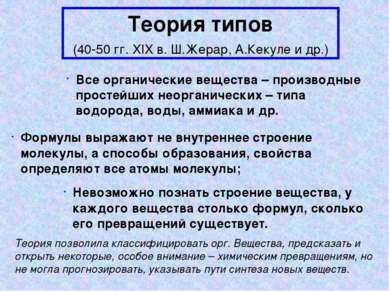 Теория типов

(40-50 гг. XIX в. Ш.Жерар, А.Кекуле и др.)

· Все органические вещества – производные простейших неорганических – типа водорода, воды, аммиака и др.

· Формулы выражают не внутреннее строение молекулы, а способы образования, свойства определяют все атомы молекулы;

· Невозможно познать строение вещества, у каждого вещества столько формул, сколько его превращений существует.

Теория позволила классифицировать орг. Вещества, предсказать и открыть некоторые, особое внимание – химическим превращениям, но не могла прогнозировать, указывать пути синтеза новых веществ.